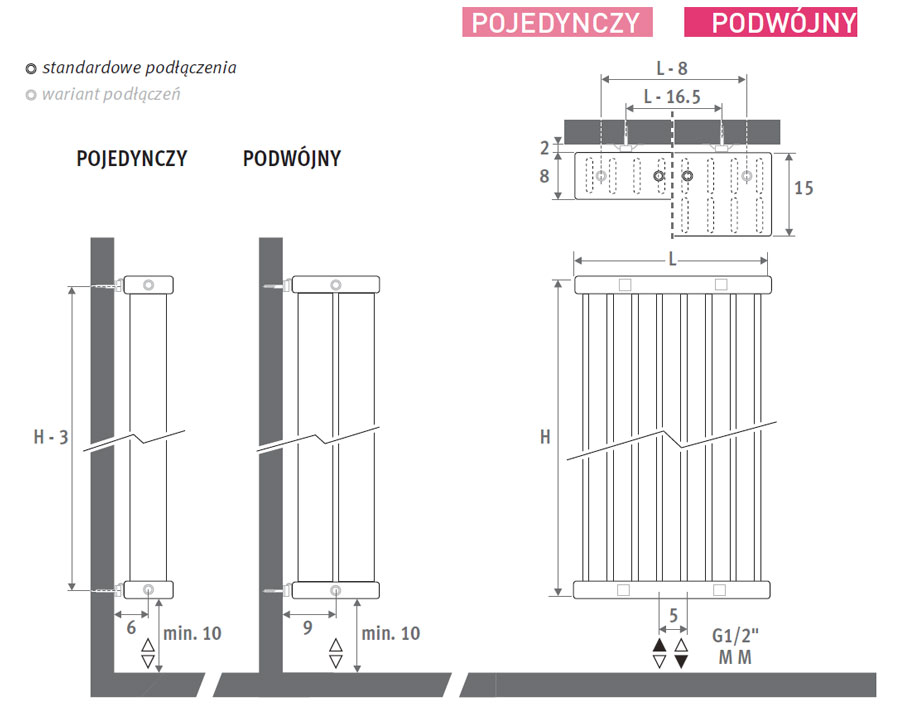 POJEDYNCZY PODWÓJNY

standardowe podłączenia
wariant podłączeń

POJEDYNCZY PODWÓJNY

L - 8
L - 16.5
2
8
15
L
H - 3
H
6
min. 10
9
min. 10
5
G1/2"
M M